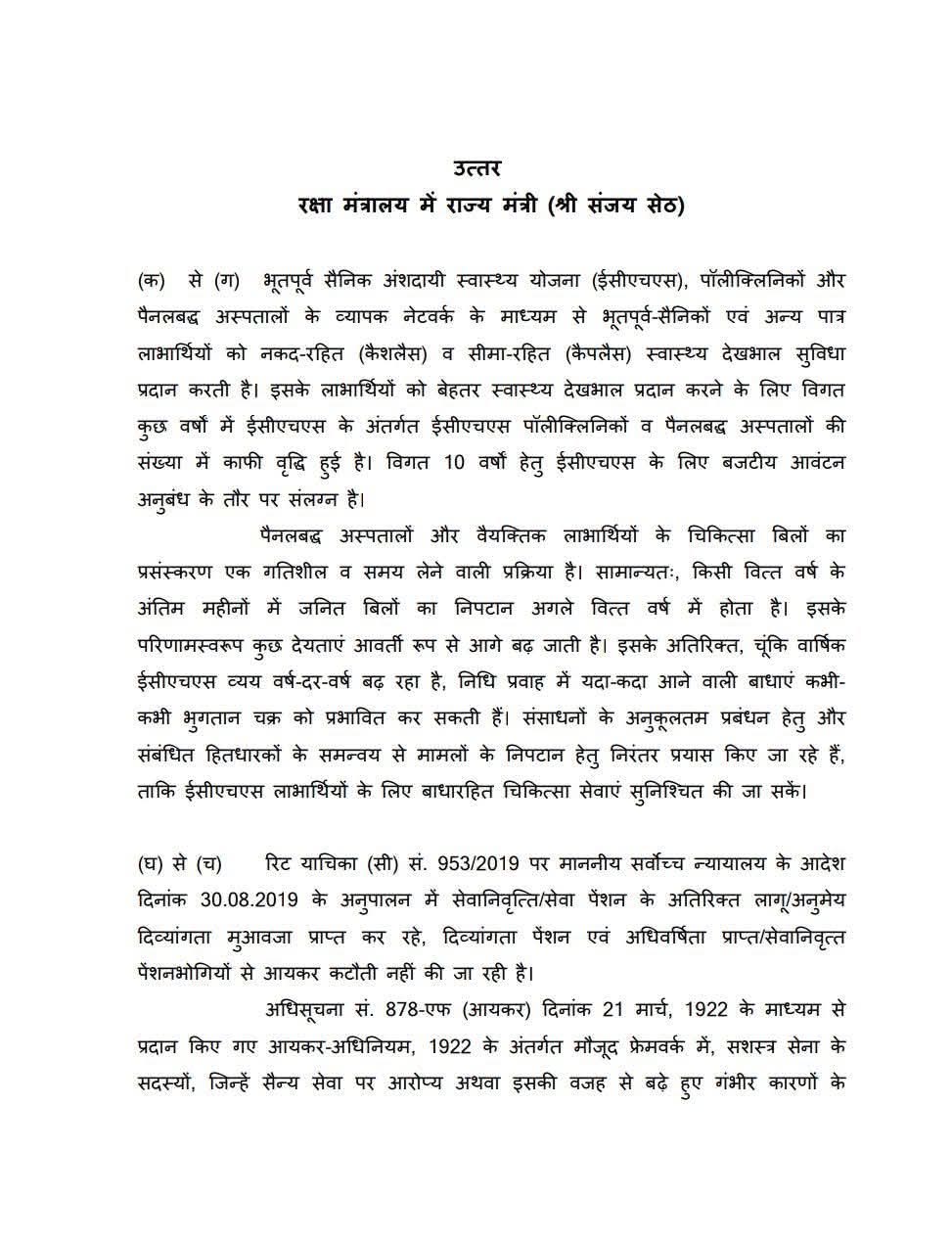 उत्तर
रक्षा मंत्रालय में राज्य मंत्री (श्री संजय सेठ)

(क) से (ग) भूतपूर्व सैनिक अंशदायी स्वास्थ्य योजना (ईसीएचएस), पॉलीक्लिनिकों और पैनलबद्ध अस्पतालों के व्यापक नेटवर्क के माध्यम से भूतपूर्व-सैनिकों एवं अन्य पात्र लाभार्थियों को नकद-रहित (कैशलैस) व सीमा-रहित (कैपलैस) स्वास्थ्य देखभाल सुविधा प्रदान करती है। इसके लाभार्थियों को बेहतर स्वास्थ्य देखभाल प्रदान करने के लिए विगत कुछ वर्षों में ईसीएचएस के अंतर्गत ईसीएचएस पॉलीक्लिनिकों व पैनलबद्ध अस्पतालों की संख्या में काफी वृद्धि हुई है। विगत 10 वर्षों हेतु ईसीएचएस के लिए बजटीय आवंटन अनुबंध के तौर पर संलग्न है।

पैनलबद्ध अस्पतालों और वैयक्तिक लाभार्थियों के चिकित्सा बिलों का प्रसंस्करण एक गतिशील व समय लेने वाली प्रक्रिया है। सामान्यतः, किसी वित्त वर्ष के अंतिम महीनों में जनित बिलों का निपटान अगले वित्त वर्ष में होता है। इसके परिणामस्वरूप कुछ देयताएं आवर्ती रूप से आगे बढ़ जाती है। इसके अतिरिक्त, चूंकि वार्षिक ईसीएचएस व्यय वर्ष-दर-वर्ष बढ़ रहा है, निधि प्रवाह में यदा-कदा आने वाली बाधाएं कभी-कभी भुगतान चक्र को प्रभावित कर सकती हैं। संसाधनों के अनुकूलतम प्रबंधन हेतु और संबंधित हितधारकों के समन्वय से मामलों के निपटान हेतु निरंतर प्रयास किए जा रहे हैं, ताकि ईसीएचएस लाभार्थियों के लिए बाधारहित चिकित्सा सेवाएं सुनिश्चित की जा सकें।

(घ) से (च) रिट याचिका (सी) सं. 953/2019 पर माननीय सर्वोच्च न्यायालय के आदेश दिनांक 30.08.2019 के अनुपालन में सेवानिवृत्ति/सेवा पेंशन के अतिरिक्त लागू/अनुमेय दिव्यांगता मुआवजा प्राप्त कर रहे, दिव्यांगता पेंशन एवं अधिवर्षिता प्राप्त/सेवानिवृत्त पेंशनभोगियों से आयकर कटौती नहीं की जा रही है।

अधिसूचना सं. 878-एफ (आयकर) दिनांक 21 मार्च, 1922 के माध्यम से प्रदान किए गए आयकर-अधिनियम, 1922 के अंतर्गत मौजूद फ्रेमवर्क में, सशस्त्र सेना के सदस्यों, जिन्हें सैन्य सेवा पर आरोप्य अथवा इसकी वजह से बढ़े हुए गंभीर कारणों के